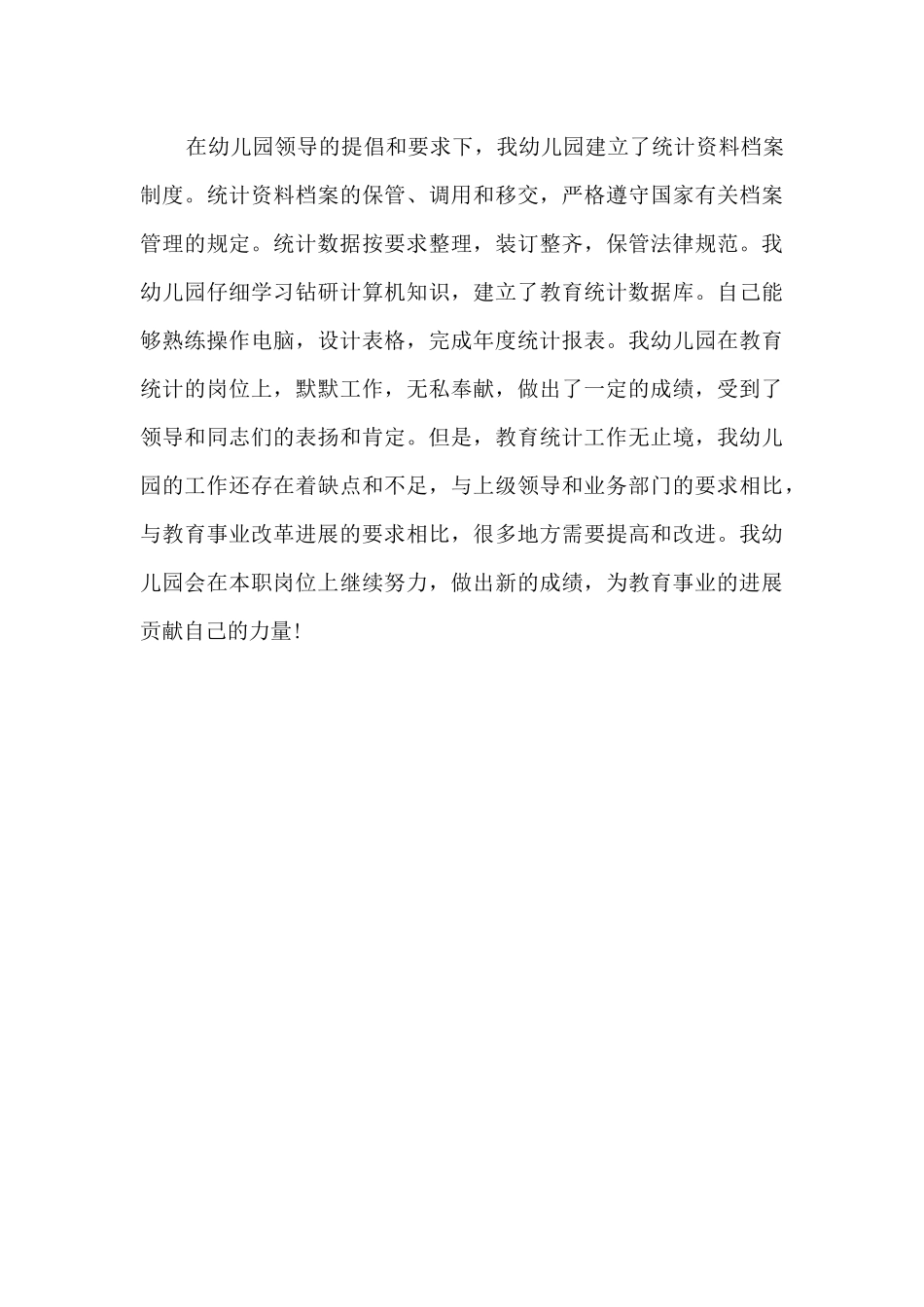 在幼儿园领导的提倡和要求下，我幼儿园建立了统计资料档案制度。统计资料档案的保管、调用和移交，严格遵守国家有关档案管理的规定。统计数据按要求整理，装订整齐，保管法律规范。我幼儿园仔细学习钻研计算机知识，建立了教育统计数据库。自己能够熟练操作电脑，设计表格，完成年度统计报表。我幼儿园在教育统计的岗位上，默默工作，无私奉献，做出了一定的成绩，受到了领导和同志们的表扬和肯定。但是，教育统计工作无止境，我幼儿园的工作还存在着缺点和不足，与上级领导和业务部门的要求相比，与教育事业改革进展的要求相比，很多地方需要提高和改进。我幼儿园会在本职岗位上继续努力，做出新的成绩，为教育事业的进展贡献自己的力量!